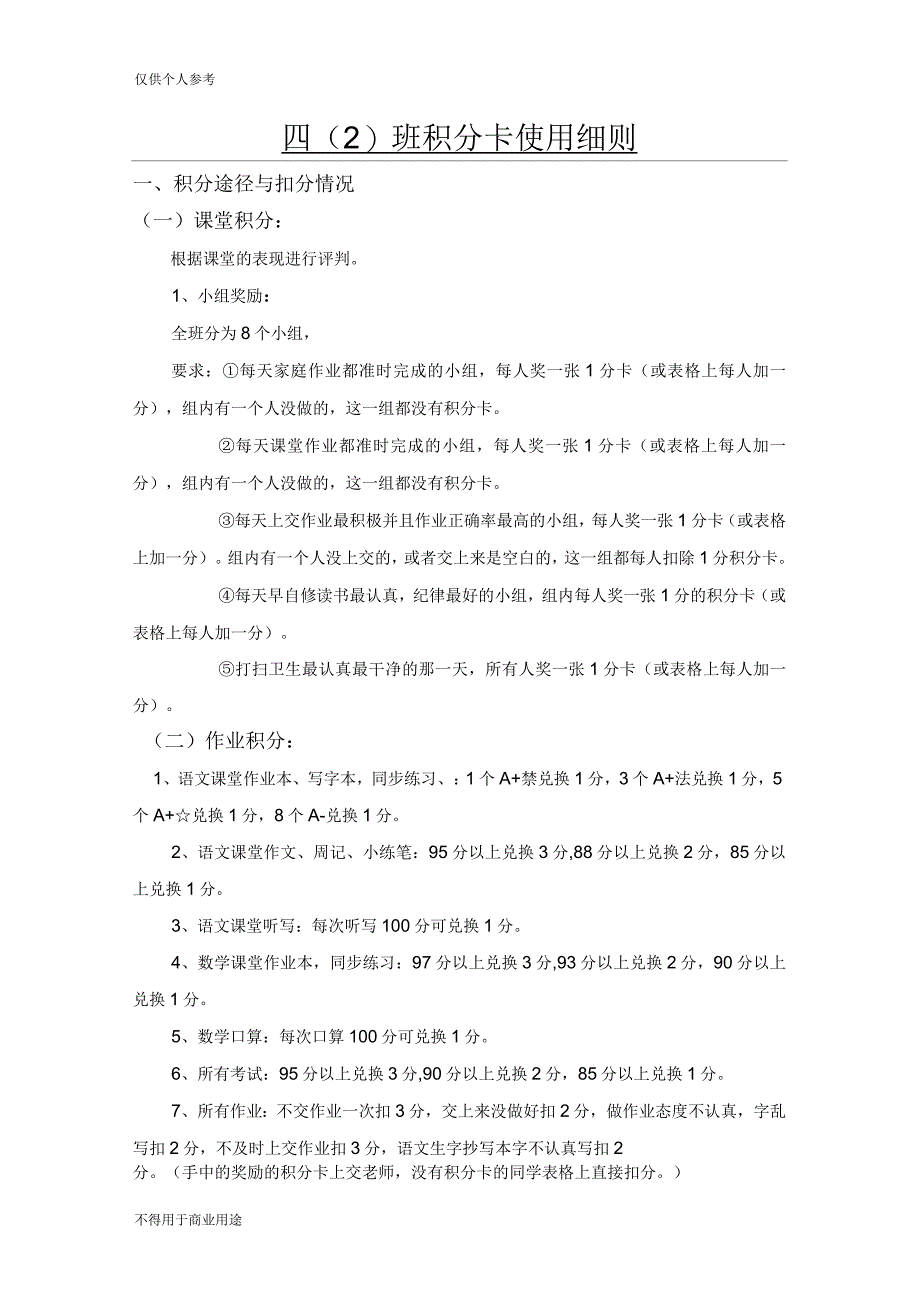 仅供个人参考

四（2）班积分卡使用细则

一、积分途径与扣分情况

（一）课堂积分：

根据课堂的表现进行评判。

1、小组奖励：

全班分为8个小组，

要求：①每天家庭作业都准时完成的小组，每人奖一张1分卡（或表格上每人加一分），组内有一个人没做的，这一组都没有积分卡。

②每天课堂作业都准时完成的小组，每人奖一张1分卡（或表格上每人加一分），组内有一个人没做的，这一组都没有积分卡。

③每天上交作业最积极并且作业正确率最高的小组，每人奖一张1分卡（或表格上加一分）。组内有一个人没上交的，或者交上来是空白的，这一组都每人扣除1分积分卡。

④每天早自修读书最认真，纪律最好的小组，组内每人奖一张1分的积分卡（或表格上每人加一分）。

⑤打扫卫生最认真最干净的那一天，所有人奖一张1分卡（或表格上每人加一分）。

（二）作业积分：

1、语文课堂作业本、写字本，同步练习、：1个A+禁兑换1分，3个A+法兑换1分，5个A+☆兑换1分，8个A-兑换1分。

2、语文课堂作文、周记、小练笔：95分以上兑换3分,88分以上兑换2分，85分以上兑换1分。

3、语文课堂听写：每次听写100分可兑换1分。

4、数学课堂作业本，同步练习：97分以上兑换3分,93分以上兑换2分，90分以上兑换1分。

5、数学口算：每次口算100分可兑换1分。

6、所有考试：95分以上兑换3分,90分以上兑换2分，85分以上兑换1分。

7、所有作业：不交作业一次扣3分，交上来没做好扣2分，做作业态度不认真，字乱写扣2分，不及时上交作业扣3分，语文生字抄写本字不认真写扣2分。（手中的奖励的积分卡上交老师，没有积分卡的同学表格上直接扣分。）

不得用于商业用途